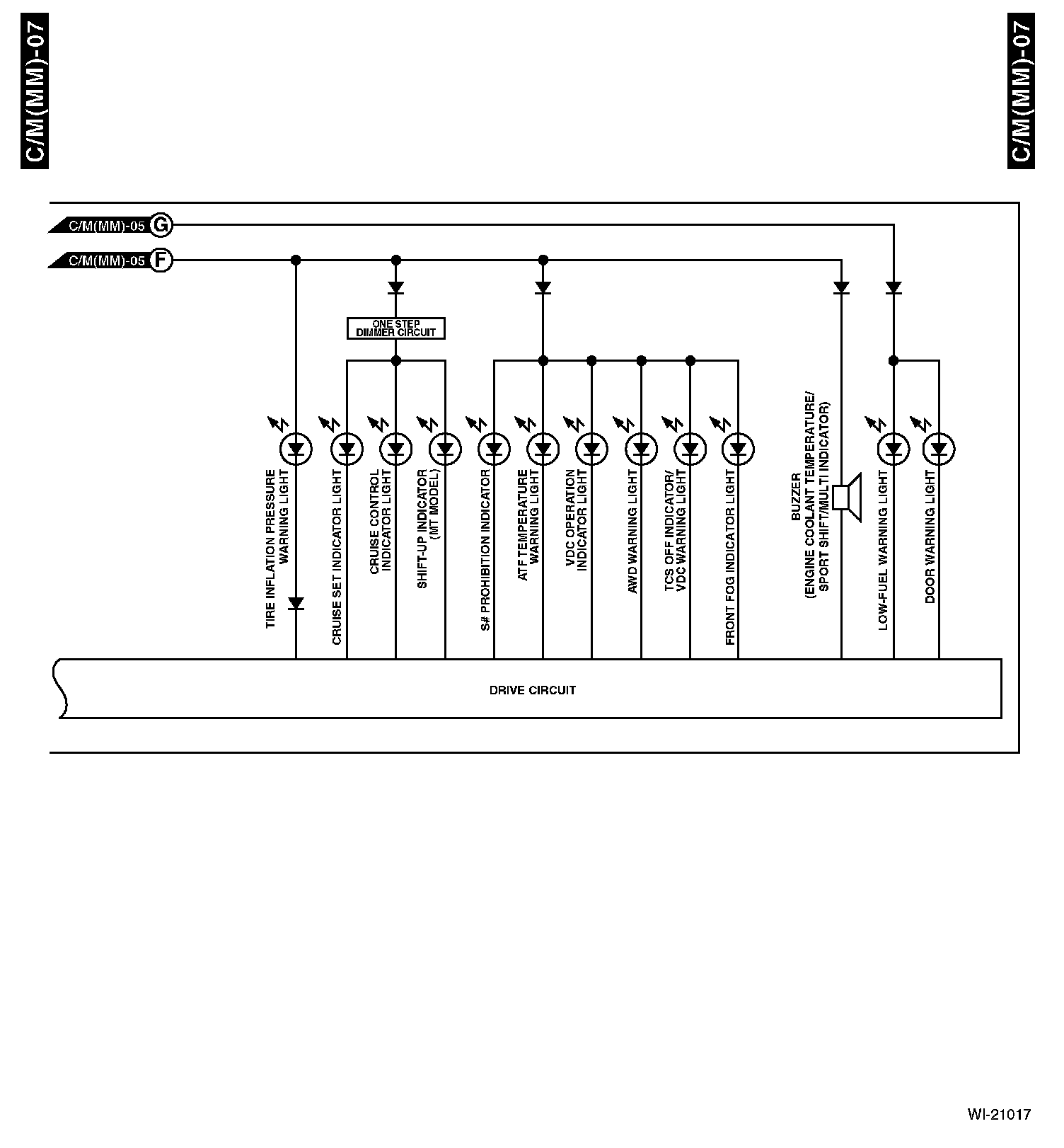 C/M(MM)-07

C/M(MM)-07

C/M(MM)-05 G

C/M(MM)-05 F

ONE STEP DIMMER CIRCUIT

TIRE INFLATION PRESSURE WARNING LIGHT

CRUISE SET INDICATOR LIGHT

CRUISE CONTROL INDICATOR LIGHT

SHIFT-UP INDICATOR (MT MODEL)

S# PROHIBITION INDICATOR

ATF TEMPERATURE WARNING LIGHT

VDC OPERATION INDICATOR LIGHT

AWD WARNING LIGHT

TCS OFF INDICATOR/ VDC WARNING LIGHT

FRONT FOG INDICATOR LIGHT

BUZZER (ENGINE COOLANT TEMPERATURE/ SPORT SHIFT/MULTI INDICATOR)

LOW-FUEL WARNING LIGHT

DOOR WARNING LIGHT

DRIVE CIRCUIT

WI-21017